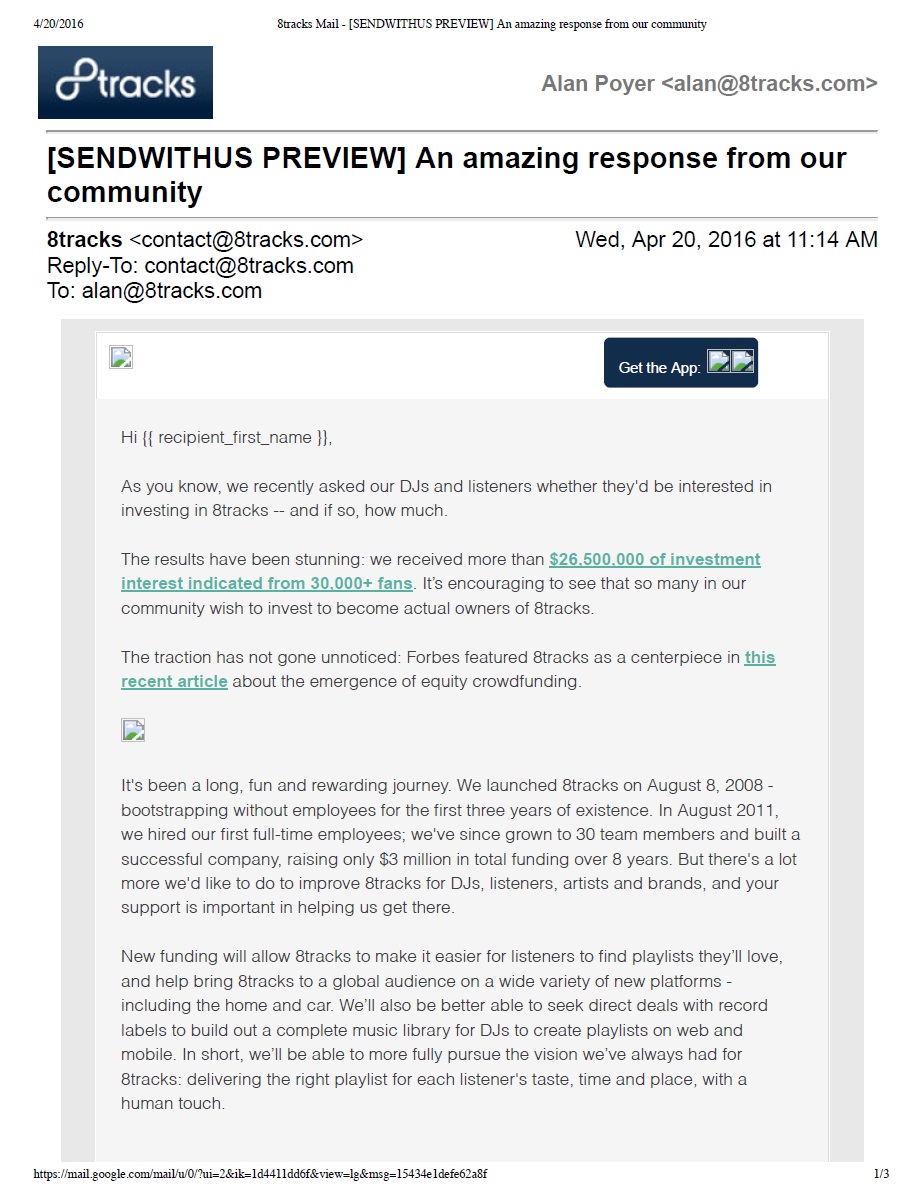 4/20/2016 8tracks Mail - [SENDWITHUS PREVIEW] An amazing response from our community

8tracks

Alan Poyer <alan@8tracks.com>

[SENDWITHUS PREVIEW] An amazing response from our community

8tracks <contact@8tracks.com> Wed, Apr 20, 2016 at 11:14 AM
Reply-To: contact@8tracks.com
To: alan@8tracks.com

Get the App:

Hi {{ recipient_first_name }},

As you know, we recently asked our DJs and listeners whether they'd be interested in investing in 8tracks -- and if so, how much.

The results have been stunning: we received more than $26,500,000 of investment interest indicated from 30,000+ fans. It's encouraging to see that so many in our community wish to invest to become actual owners of 8tracks.

The traction has not gone unnoticed: Forbes featured 8tracks as a centerpiece in this recent article about the emergence of equity crowdfunding.

It's been a long, fun and rewarding journey. We launched 8tracks on August 8, 2008 - bootstrapping without employees for the first three years of existence. In August 2011, we hired our first full-time employees; we've since grown to 30 team members and built a successful company, raising only $3 million in total funding over 8 years. But there's a lot more we'd like to do to improve 8tracks for DJs, listeners, artists and brands, and your support is important in helping us get there.

New funding will allow 8tracks to make it easier for listeners to find playlists they'll love, and help bring 8tracks to a global audience on a wide variety of new platforms - including the home and car. We'll also be better able to seek direct deals with record labels to build out a complete music library for DJs to create playlists on web and mobile. In short, we'll be able to more fully pursue the vision we've always had for 8tracks: delivering the right playlist for each listener's taste, time and place, with a human touch.

https://mail.google.com/mail/u/0/?ui=2&ik=1d4411dd6f&view=lg&msg=15434e1defe62a8f 1/3